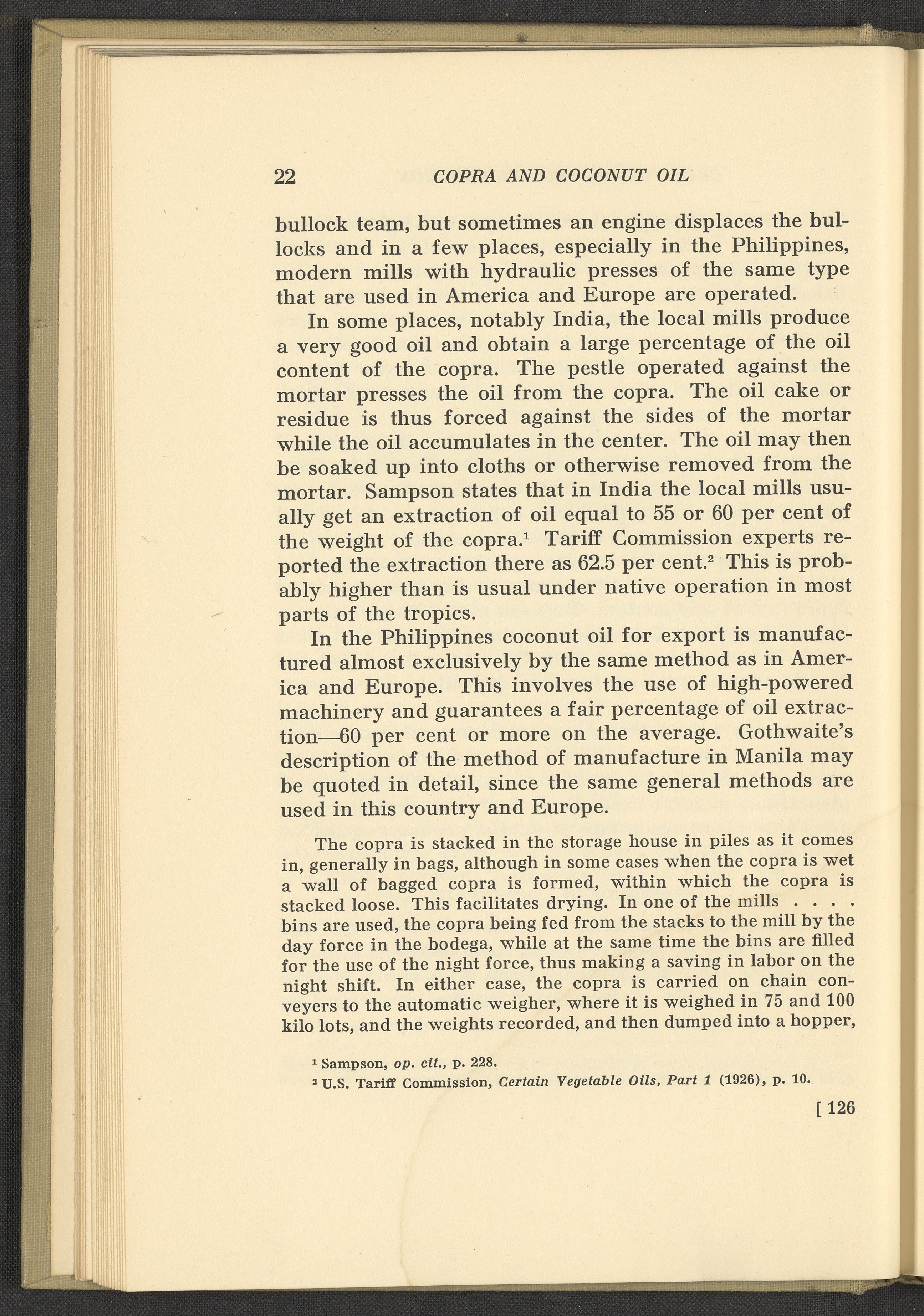 22 COPRA AND COCONUT OIL

bullock team, but sometimes an engine displaces the bullocks and in a few places, especially in the Philippines, modern mills with hydraulic presses of the same type that are used in America and Europe are operated.

In some places, notably India, the local mills produce a very good oil and obtain a large percentage of the oil content of the copra. The pestle operated against the mortar presses the oil from the copra. The oil cake or residue is thus forced against the sides of the mortar while the oil accumulates in the center. The oil may then be soaked up into cloths or otherwise removed from the mortar. Sampson states that in India the local mills usually get an extraction of oil equal to 55 or 60 per cent of the weight of the copra.$^1$ Tariff Commission experts reported the extraction there as 62.5 per cent.$^2$ This is probably higher than is usual under native operation in most parts of the tropics.

In the Philippines coconut oil for export is manufactured almost exclusively by the same method as in America and Europe. This involves the use of high-powered machinery and guarantees a fair percentage of oil extraction—60 per cent or more on the average. Gothwaite's description of the method of manufacture in Manila may be quoted in detail, since the same general methods are used in this country and Europe.

The copra is stacked in the storage house in piles as it comes in, generally in bags, although in some cases when the copra is wet a wall of bagged copra is formed, within which the copra is stacked loose. This facilitates drying. In one of the mills . . . . bins are used, the copra being fed from the stacks to the mill by the day force in the bodega, while at the same time the bins are filled for the use of the night force, thus making a saving in labor on the night shift. In either case, the copra is carried on chain conveyers to the automatic weigher, where it is weighed in 75 and 100 kilo lots, and the weights recorded, and then dumped into a hopper,

$^1$ Sampson, op. cit., p. 228.
$^2$ U.S. Tariff Commission, Certain Vegetable Oils, Part 1 (1926), p. 10.

[ 126